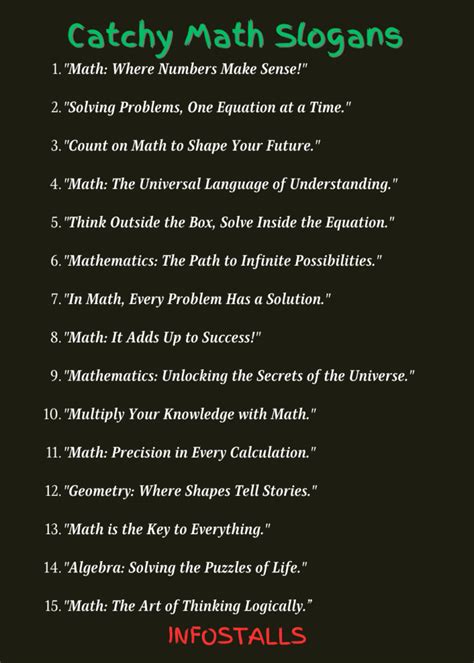 Catchy Math Slogans

1. "Math: Where Numbers Make Sense!"

2. "Solving Problems, One Equation at a Time."

3. "Count on Math to Shape Your Future."

4. "Math: The Universal Language of Understanding."

5. "Think Outside the Box, Solve Inside the Equation."

6. "Mathematics: The Path to Infinite Possibilities."

7. "In Math, Every Problem Has a Solution."

8. "Math: It Adds Up to Success!"

9. "Mathematics: Unlocking the Secrets of the Universe."

10. "Multiply Your Knowledge with Math."

11. "Math: Precision in Every Calculation."

12. "Geometry: Where Shapes Tell Stories."

13. "Math is the Key to Everything."

14. "Algebra: Solving the Puzzles of Life."

15. "Math: The Art of Thinking Logically."

INFOSTALLS